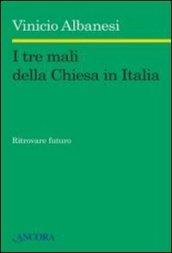 Vinicio Albanesi

I tre mali della Chiesa in Italia

Ritrovare futuro

ANCORA